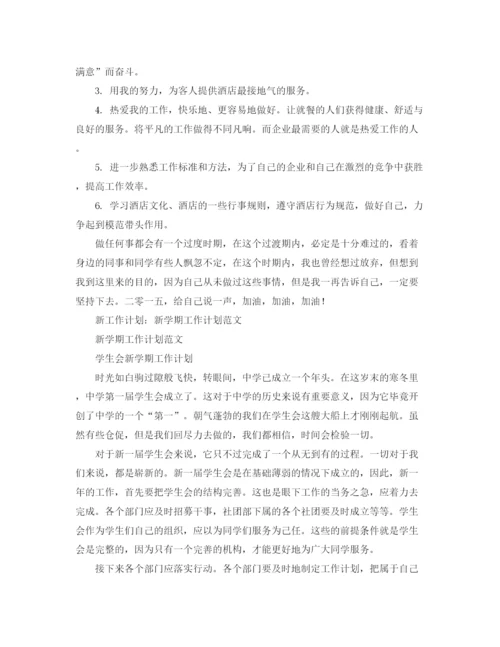 满意”而奋斗。

3. 用我的努力，为客人提供酒店最接地气的服务。

4. 热爱我的工作，快乐地、更容易地做好。让就餐的人们获得健康、舒适与良好的服务。将平凡的工作做得不同凡响。而企业最需要的人就是热爱工作的人。

5. 进一步熟悉工作标准和方法，为了自己的企业和自己在激烈的竞争中获胜，提高工作效率。

6. 学习酒店文化、酒店的一些行事规则，遵守酒店行为规范，做好自己，力争起到模范带头作用。

做任何事都会有一个过度时期，在这个过渡期内，必定是十分难过的，看着身边的同事和同学有些人飘忽不定，在这个时期内，我也曾经想过放弃，但想到我到这里来的目的，因为自己从未做过这些事情，但是我一再告诉自己，一定要坚持下去。二零一五，给自己说一声，加油，加油，加油！

新工作计划：新学期工作计划范文

新学期工作计划范文

学生会新学期工作计划

时光如白驹过隙般飞快，转眼间，中学已成立一个年头。在这岁末的寒冬里，中学第一届学生会成立了。这对于中学的历史来说有重要意义，因为它毕竟开创了中学的一个“第一”。朝气蓬勃的我们在学生会这艘大船上才刚刚起航。虽然有些仓促，但是我们回尽力去做的，我们都相信，时间会检验一切。

对于新一届学生会来说，它只不过完成了一个从无到有的过程。一切对于我们来说，都是崭新的。新一届学生会是在基础薄弱的情况下成立的，因此，新一年的工作，首先要把学生会的结构完善。这也是眼下工作的当务之急，应着力去完成。各个部门应及时招募干事，社团部下属的各个社团要及时成立等等。学生会作为学生们自己的组织，应以为同学们服务为己任。这些的前提条件就是学生会是完整的，因为只有一个完善的机构，才能更好地为广大同学服务。

接下来各个部门应落实行动。各个部门要及时地制定工作计划，把属于自己